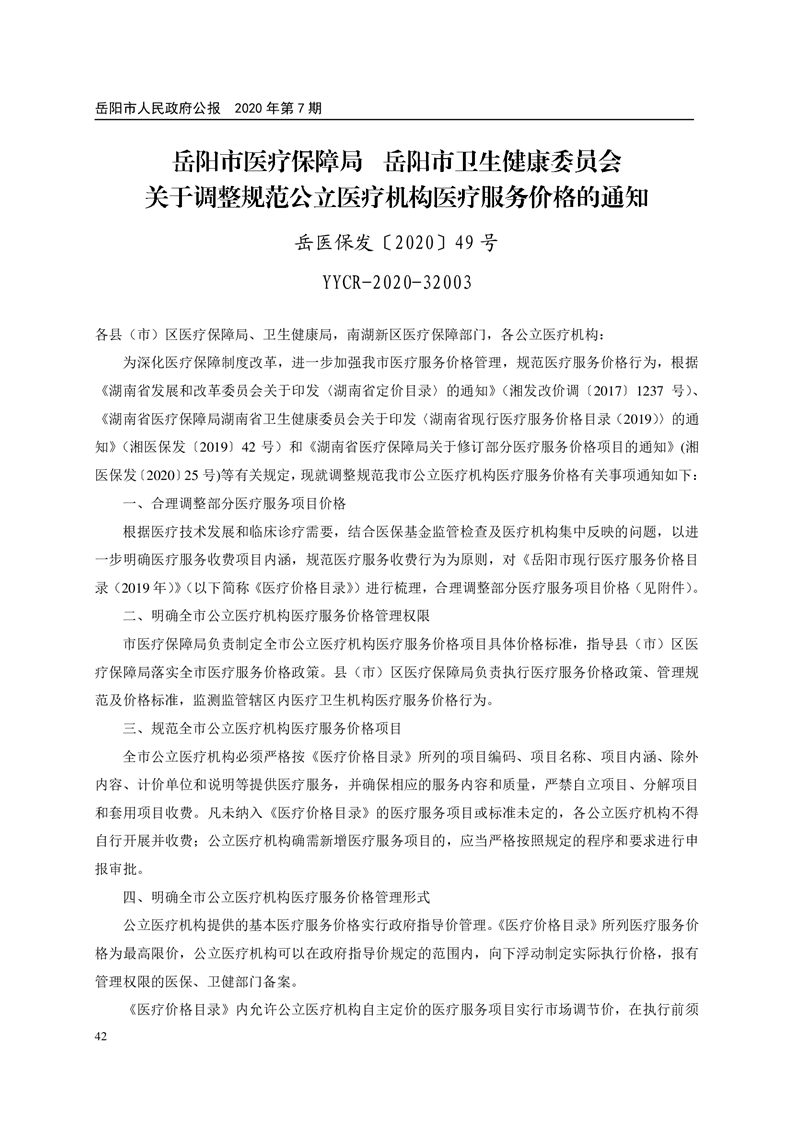 岳阳市人民政府公报　2020 年第 7 期

岳阳市医疗保障局　岳阳市卫生健康委员会
关于调整规范公立医疗机构医疗服务价格的通知

岳医保发〔2020〕49 号

YYCR-2020-32003

各县（市）区医疗保障局、卫生健康局，南湖新区医疗保障部门，各公立医疗机构：

为深化医疗保障制度改革，进一步加强我市医疗服务价格管理，规范医疗服务价格行为，根据《湖南省发展和改革委员会关于印发〈湖南省定价目录〉的通知》（湘发改价调〔2017〕1237 号）、《湖南省医疗保障局湖南省卫生健康委员会关于印发〈湖南省现行医疗服务价格目录（2019）〉的通知》（湘医保发〔2019〕42 号）和《湖南省医疗保障局关于修订部分医疗服务价格项目的通知》（湘医保发〔2020〕25 号）等有关规定，现就调整规范我市公立医疗机构医疗服务价格有关事项通知如下：

一、合理调整部分医疗服务项目价格

根据医疗技术发展和临床诊疗需要，结合医保基金监管检查及医疗机构集中反映的问题，以进一步明确医疗服务收费项目内涵，规范医疗服务收费行为为原则，对《岳阳市现行医疗服务价格目录（2019 年）》（以下简称《医疗价格目录》）进行梳理，合理调整部分医疗服务项目价格（见附件）。

二、明确全市公立医疗机构医疗服务价格管理权限

市医疗保障局负责制定全市公立医疗机构医疗服务价格项目具体价格标准，指导县（市）区医疗保障局落实全市医疗服务价格政策。县（市）区医疗保障局负责执行医疗服务价格政策、管理规范及价格标准，监测监管辖区内医疗卫生机构医疗服务价格行为。

三、规范全市公立医疗机构医疗服务价格项目

全市公立医疗机构必须严格按《医疗价格目录》所列的项目编码、项目名称、项目内涵、除外内容、计价单位和说明等提供医疗服务，并确保相应的服务内容和质量，严禁自立项目、分解项目和套用项目收费。凡未纳入《医疗价格目录》的医疗服务项目或标准未定的，各公立医疗机构不得自行开展并收费；公立医疗机构确需新增医疗服务项目的，应当严格按照规定的程序和要求进行申报审批。

四、明确全市公立医疗机构医疗服务价格管理形式

公立医疗机构提供的基本医疗服务价格实行政府指导价管理。《医疗价格目录》所列医疗服务价格为最高限价，公立医疗机构可以在政府指导价规定的范围内，向下浮动制定实际执行价格，报有管理权限的医保、卫健部门备案。

《医疗价格目录》内允许公立医疗机构自主定价的医疗服务项目实行市场调节价，在执行前须

42